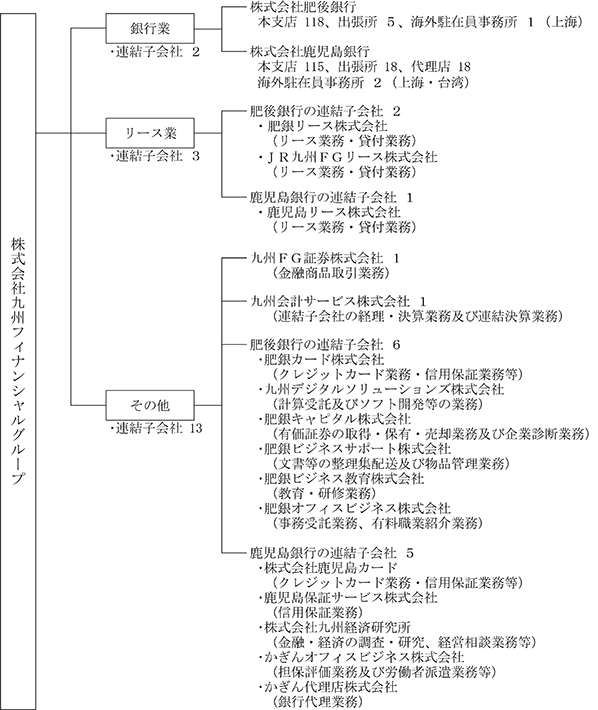 株式会社九州フィナンシャルグループ

銀行業
・連結子会社 2

株式会社肥後銀行
本支店 118、出張所 5、海外駐在員事務所 1（上海）

株式会社鹿児島銀行
本支店 115、出張所 18、代理店 18
海外駐在員事務所 2（上海・台湾）

リース業
・連結子会社 3

肥後銀行の連結子会社 2
・肥銀リース株式会社
（リース業務・貸付業務）
・ＪＲ九州ＦＧリース株式会社
（リース業務・貸付業務）

鹿児島銀行の連結子会社 1
・鹿児島リース株式会社
（リース業務・貸付業務）

その他
・連結子会社 13

九州ＦＧ証券株式会社 1
（金融商品取引業務）

九州会計サービス株式会社 1
（連結子会社の経理・決算業務及び連結決算業務）

肥後銀行の連結子会社 6
・肥銀カード株式会社
（クレジットカード業務・信用保証業務等）
・九州デジタルソリューションズ株式会社
（計算受託及びソフト開発等の業務）
・肥銀キャピタル株式会社
（有価証券の取得・保有・売却業務及び企業診断業務）
・肥銀ビジネスサポート株式会社
（文書等の整理集配送及び物品管理業務）
・肥銀ビジネス教育株式会社
（教育・研修業務）
・肥銀オフィスビジネス株式会社
（事務受託業務、有料職業紹介業務）

鹿児島銀行の連結子会社 5
・株式会社鹿児島カード
（クレジットカード業務・信用保証業務等）
・鹿児島保証サービス株式会社
（信用保証業務）
・株式会社九州経済研究所
（金融・経済の調査・研究、経営相談業務等）
・かぎんオフィスビジネス株式会社
（担保評価業務及び労働者派遣業務等）
・かぎん代理店株式会社
（銀行代理業務）